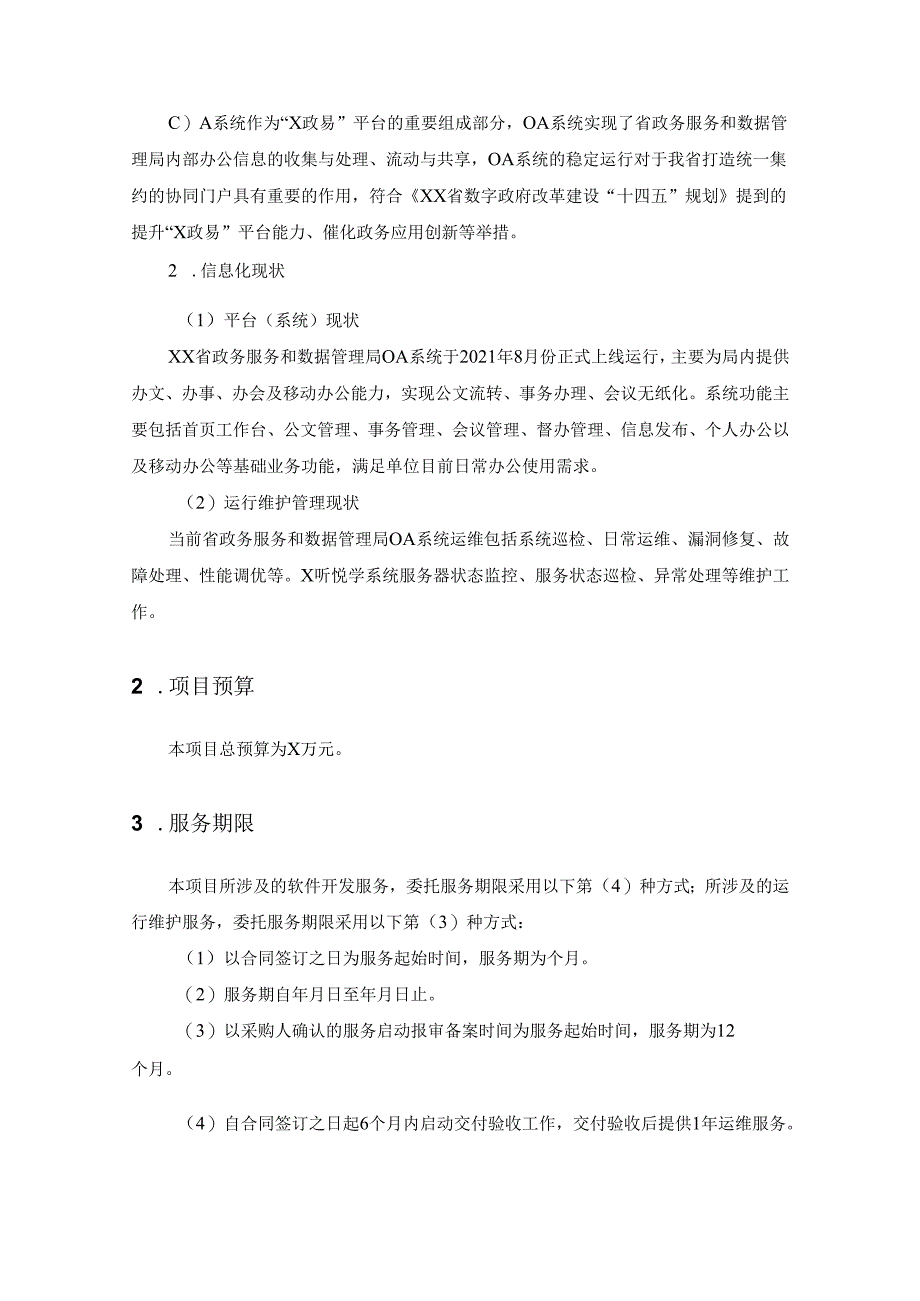 C）A系统作为“X政易”平台的重要组成部分，OA系统实现了省政务服务和数据管理局内部办公信息的收集与处理、流动与共享，OA系统的稳定运行对于我省打造统一集约的协同门户具有重要的作用，符合《XX省数字政府改革建设“十四五”规划》提到的提升“X政易”平台能力、催化政务应用创新等举措。

2 .信息化现状

（1）平台（系统）现状

XX省政务服务和数据管理局OA系统于2021年8月份正式上线运行，主要为局内提供办文、办事、办会及移动办公能力，实现公文流转、事务办理、会议无纸化。系统功能主要包括首页工作台、公文管理、事务管理、会议管理、督办管理、信息发布、个人办公以及移动办公等基础业务功能，满足单位目前日常办公使用需求。

（2）运行维护管理现状

当前省政务服务和数据管理局OA系统运维包括系统巡检、日常运维、漏洞修复、故障处理、性能调优等。X听悦学系统服务器状态监控、服务状态巡检、异常处理等维护工作。

2 .项目预算

本项目总预算为X万元。

3 .服务期限

本项目所涉及的软件开发服务，委托服务期限采用以下第（4）种方式；所涉及的运行维护服务，委托服务期限采用以下第（3）种方式：

（1）以合同签订之日为服务起始时间，服务期为个月。

（2）服务期自年月日至年月日止。

（3）以采购人确认的服务启动报审备案时间为服务起始时间，服务期为12个月。

（4）自合同签订之日起6个月内启动交付验收工作，交付验收后提供1年运维服务。